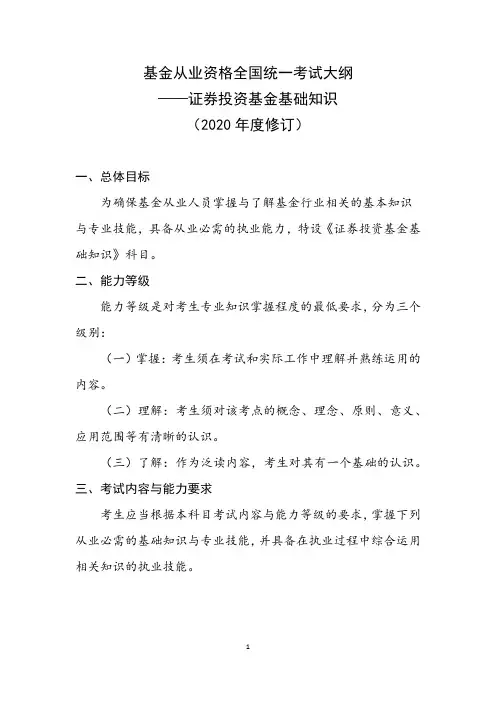 基金从业资格全国统一考试大纲
——证券投资基金基础知识
（2020 年度修订）

一、总体目标

为确保基金从业人员掌握与了解基金行业相关的基本知识与专业技能，具备从业必需的执业能力，特设《证券投资基金基础知识》科目。

二、能力等级

能力等级是对考生专业知识掌握程度的最低要求，分为三个级别：

（一）掌握：考生须在考试和实际工作中理解并熟练运用的内容。

（二）理解：考生须对该考点的概念、理念、原则、意义、应用范围等有清晰的认识。

（三）了解：作为泛读内容，考生对其有一个基础的认识。

三、考试内容与能力要求

考生应当根据本科目考试内容与能力等级的要求，掌握下列从业必需的基础知识与专业技能，并具备在执业过程中综合运用相关知识的执业技能。

1